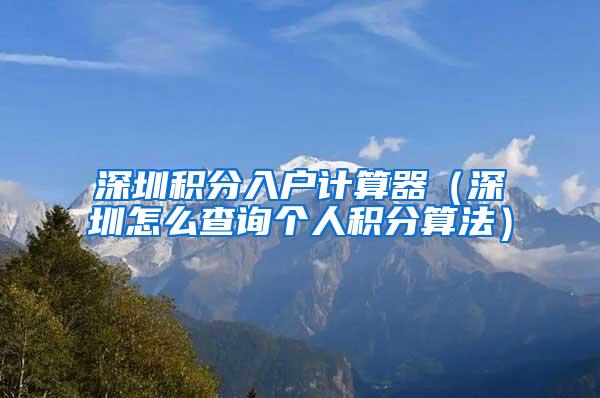 深圳积分入户计算器（深圳怎么查询个人积分算法）